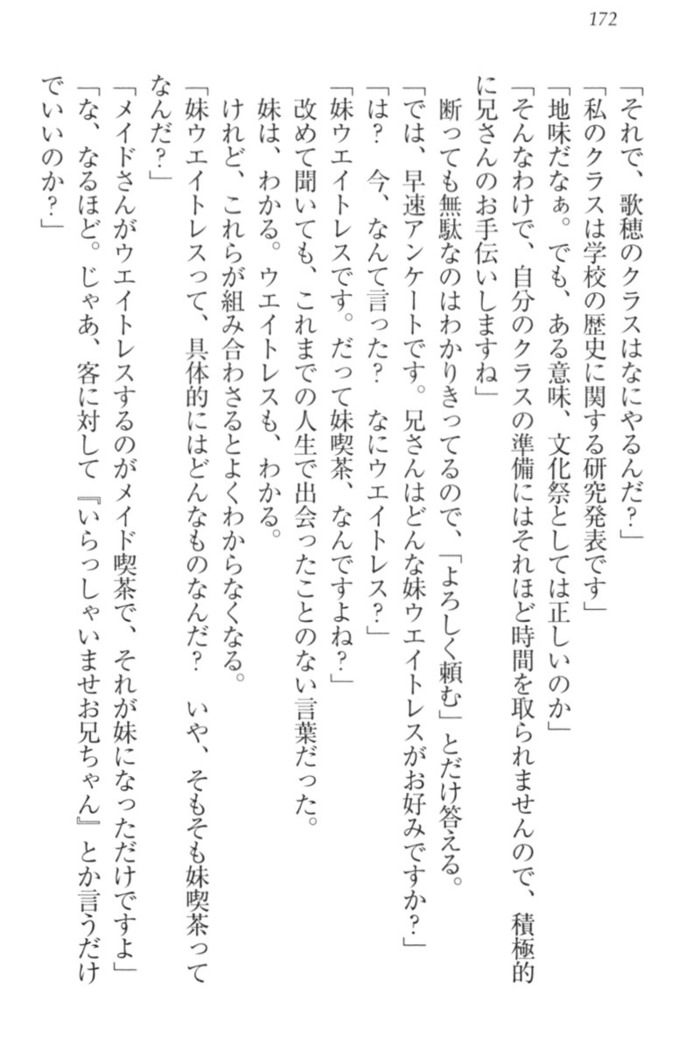 172

「それで、歌穂のクラスはなにやるんだ?」
「私のクラスは学校の歴史に関する研究発表です」
「地味だなぁ。でも、ある意味、文化祭としては正しいのか」
「そんなわけで、自分のクラスの準備にはそれほど時間を取られませんので、積極的に兄さんのお手伝いしますね」
断っても無駄なのはわかりきってるので、「よろしく頼む」とだけ答える。
「では、早速アンケートです。兄さんはどんな妹ウエイトレスがお好みですか?」
「は? 今、なんて言った? なにウエイトレス?」
「妹ウエイトレスです。だって妹喫茶、なんですよね?」
改めて聞いても、これまでの人生で出会ったことのない言葉だった。
妹は、わかる。ウエイトレスも、わかる。
けれど、これらが組み合わさるとよくわからなくなる。
「妹ウエイトレスって、具体的にはどんなものなんだ? いや、そもそも妹喫茶ってなんだ?」
「メイドさんがウエイトレスするのがメイド喫茶で、それが妹になっただけですよ」
「な、なるほど。じゃあ、客に対して『いらっしゃいませお兄ちゃん』とか言うだけでいいのか?」